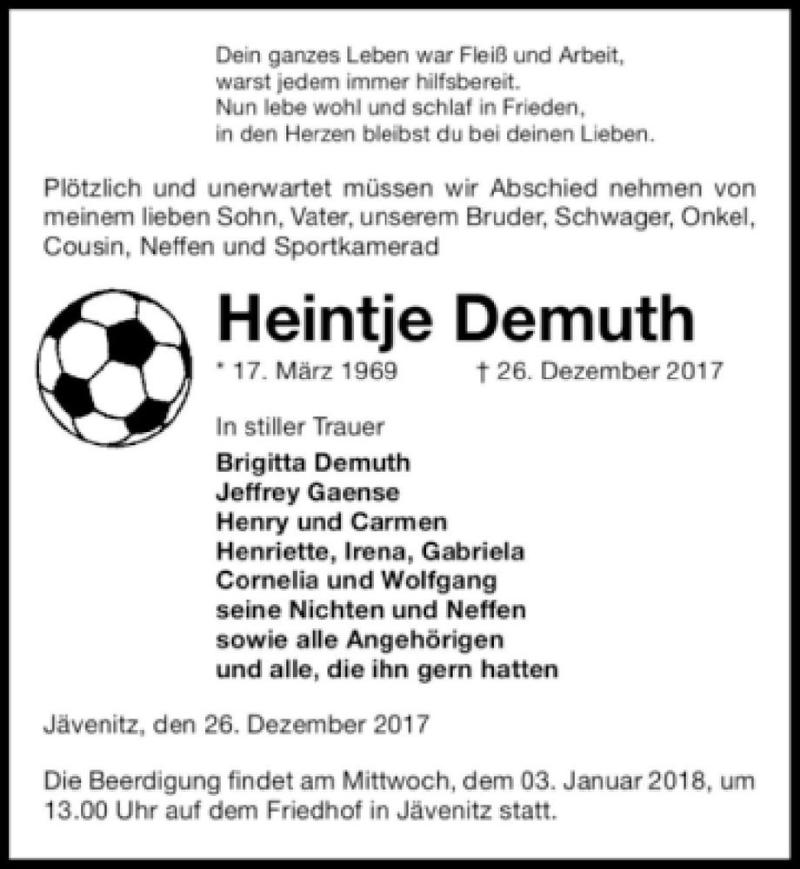 Dein ganzes Leben war Fleiß und Arbeit,
warst jedem immer hilfsbereit.
Nun lebe wohl und schlaf in Frieden,
in den Herzen bleibst du bei deinen Lieben.

Plötzlich und unerwartet müssen wir Abschied nehmen von meinem lieben Sohn, Vater, unserem Bruder, Schwager, Onkel, Cousin, Neffen und Sportkamerad

Heintje Demuth

* 17. März 1969 † 26. Dezember 2017

In stiller Trauer

Brigitta Demuth
Jeffrey Gaense
Henry und Carmen
Henriette, Irena, Gabriela
Cornelia und Wolfgang
seine Nichten und Neffen
sowie alle Angehörigen
und alle, die ihn gern hatten

Jävenitz, den 26. Dezember 2017

Die Beerdigung findet am Mittwoch, dem 03. Januar 2018, um 13.00 Uhr auf dem Friedhof in Jävenitz statt.